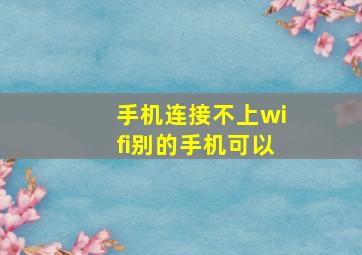 手机连接不上wifi别的手机可以